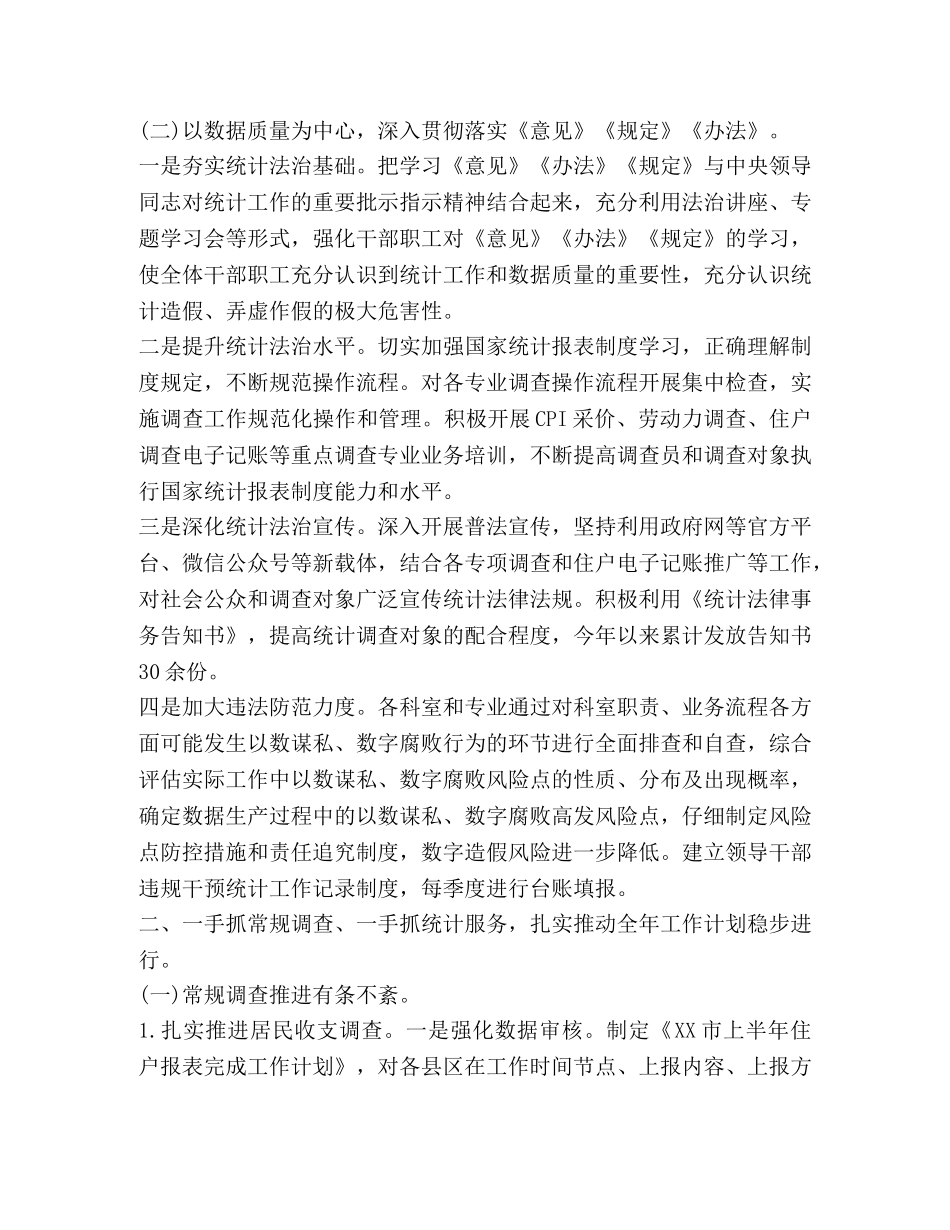 (二)以数据质量为中心，深入贯彻落实《意见》《规定》《办法》。
一是夯实统计法治基础。把学习《意见》《办法》《规定》与中央领导同志对统计工作的重要批示指示精神结合起来，充分利用法治讲座、专题学习会等形式，强化干部职工对《意见》《办法》《规定》的学习，使全体干部职工充分认识到统计工作和数据质量的重要性，充分认识统计造假、弄虚作假的极大危害性。
二是提升统计法治水平。切实加强国家统计报表制度学习，正确理解制度规定，不断规范操作流程。对各专业调查操作流程开展集中检查，实施调查工作规范化操作和管理。积极开展CPI采价、劳动力调查、住户调查电子记账等重点调查专业业务培训，不断提高调查员和调查对象执行国家统计报表制度能力和水平。
三是深化统计法治宣传。深入开展普法宣传，坚持利用政府网等官方平台、微信公众号等新载体，结合各专项调查和住户电子记账推广等工作，对社会公众和调查对象广泛宣传统计法律法规。积极利用《统计法律事务告知书》，提高统计调查对象的配合程度，今年以来累计发放告知书30余份。
四是加大违法防范力度。各科室和专业通过对科室职责、业务流程各方面可能发生以数谋私、数字腐败行为的环节进行全面排查和自查，综合评估实际工作中以数谋私、数字腐败风险点的性质、分布及出现概率，确定数据生产过程中的以数谋私、数字腐败高发风险点，仔细制定风险点防控措施和责任追究制度，数字造假风险进一步降低。建立领导干部违规干预统计工作记录制度，每季度进行台账填报。
二、一手抓常规调查、一手抓统计服务，扎实推动全年工作计划稳步进行。
(一)常规调查推进有条不紊。
1.扎实推进居民收支调查。一是强化数据审核。制定《XX市上半年住户报表完成工作计划》，对各县区在工作时间节点、上报内容、上报方